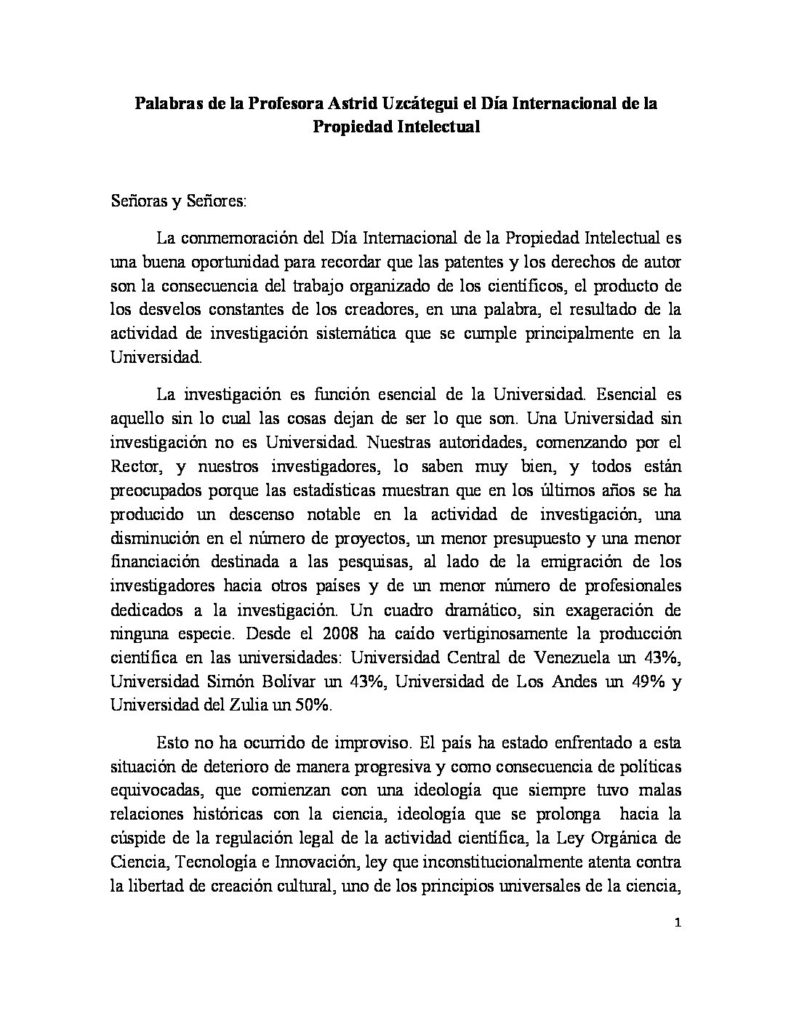 **Palabras de la Profesora Astrid Uzcátegui el Día Internacional de la Propiedad Intelectual**

Señoras y Señores:

La conmemoración del Día Internacional de la Propiedad Intelectual es una buena oportunidad para recordar que las patentes y los derechos de autor son la consecuencia del trabajo organizado de los científicos, el producto de los desvelos constantes de los creadores, en una palabra, el resultado de la actividad de investigación sistemática que se cumple principalmente en la Universidad.

La investigación es función esencial de la Universidad. Esencial es aquello sin lo cual las cosas dejan de ser lo que son. Una Universidad sin investigación no es Universidad. Nuestras autoridades, comenzando por el Rector, y nuestros investigadores, lo saben muy bien, y todos están preocupados porque las estadísticas muestran que en los últimos años se ha producido un descenso notable en la actividad de investigación, una disminución en el número de proyectos, un menor presupuesto y una menor financiación destinada a las pesquisas, al lado de la emigración de los investigadores hacia otros países y de un menor número de profesionales dedicados a la investigación. Un cuadro dramático, sin exageración de ninguna especie. Desde el 2008 ha caído vertiginosamente la producción científica en las universidades: Universidad Central de Venezuela un 43%, Universidad Simón Bolívar un 43%, Universidad de Los Andes un 49% y Universidad del Zulia un 50%.

Esto no ha ocurrido de improviso. El país ha estado enfrentado a esta situación de deterioro de manera progresiva y como consecuencia de políticas equivocadas, que comienzan con una ideología que siempre tuvo malas relaciones históricas con la ciencia, ideología que se prolonga hacia la cúspide de la regulación legal de la actividad científica, la Ley Orgánica de Ciencia, Tecnología e Innovación, ley que inconstitucionalmente atenta contra la libertad de creación cultural, uno de los principios universales de la ciencia,

1